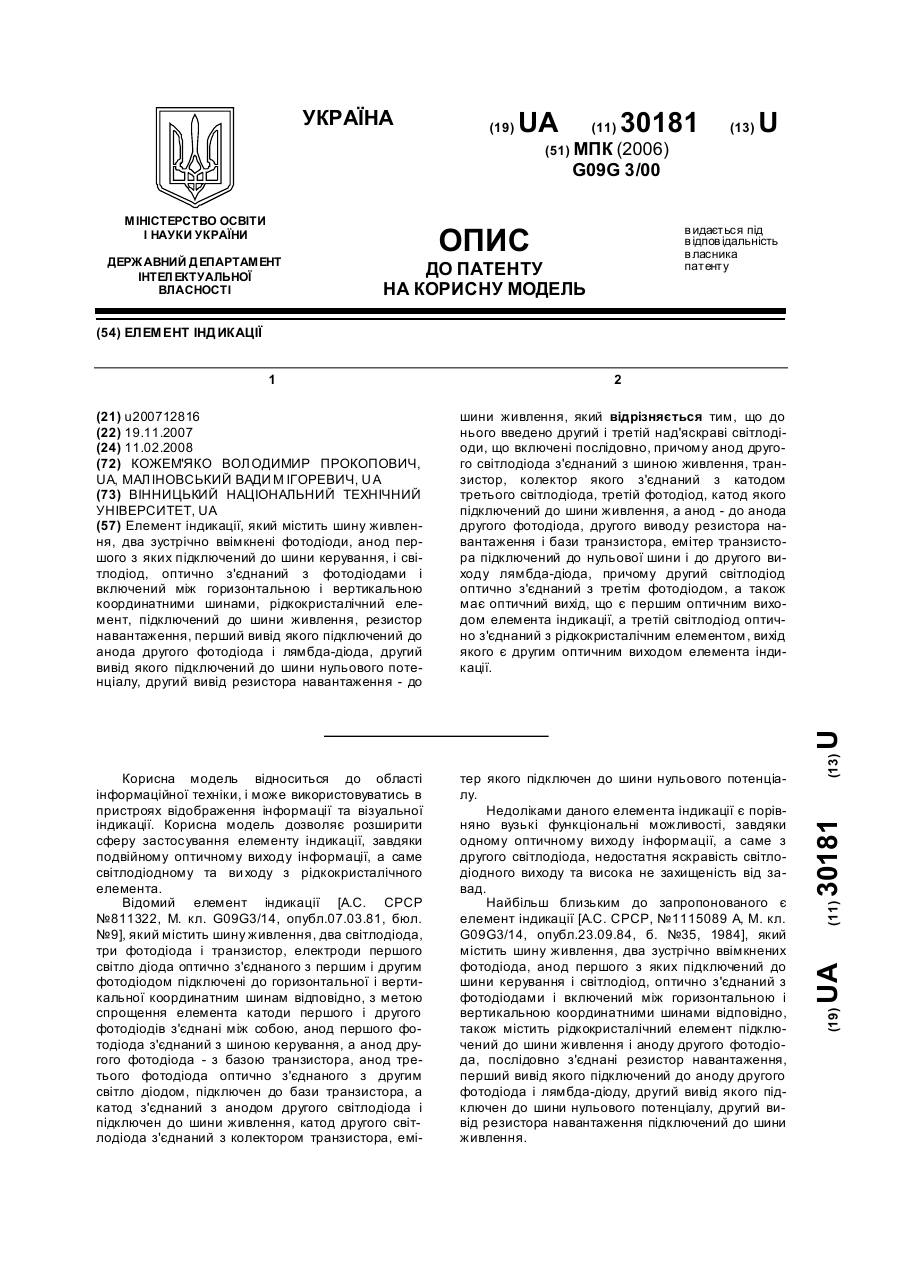 УКРАЇНА

(19) UA (11) 30181 (13) U

(51) МПК (2006)
G09G 3/00

МІНІСТЕРСТВО ОСВІТИ І НАУКИ УКРАЇНИ

ДЕРЖАВНИЙ ДЕПАРТАМЕНТ ІНТЕЛЕКТУАЛЬНОЇ ВЛАСНОСТІ

ОПИС
ДО ПАТЕНТУ
НА КОРИСНУ МОДЕЛЬ

видається під відповідальність власника патенту

(54) ЕЛЕМЕНТ ІНДИКАЦІЇ

1

(21) u200712816
(22) 19.11.2007
(24) 11.02.2008
(72) КОЖЕМ'ЯКО ВОЛОДИМИР ПРОКОПОВИЧ, UA, МАЛІНОВСЬКИЙ ВАДИМ ІГОРЕВИЧ, UA
(73) ВІННИЦЬКИЙ НАЦІОНАЛЬНИЙ ТЕХНІЧНИЙ УНІВЕРСИТЕТ, UA
(57) Елемент індикації, який містить шину живлення, два зустрічно ввімкнені фотодіоди, анод першого з яких підключений до шини керування, і світлодіод, оптично з'єднаний з фотодіодами і включений між горизонтальною і вертикальною координатними шинами, рідкокристалічний елемент, підключений до шини живлення, резистор навантаження, перший вивід якого підключений до анода другого фотодіода і лямбда-діода, другий вивід якого підключений до шини нульового потенціалу, другий вивід резистора навантаження - до

2

шини живлення, який відрізняється тим, що до нього введено другий і третій над'яскраві світлодіоди, що включені послідовно, причому анод другого світлодіода з'єднаний з шиною живлення, транзистор, колектор якого з'єднаний з катодом третього світлодіода, третій фотодіод, катод якого підключений до шини живлення, а анод - до анода другого фотодіода, другого виводу резистора навантаження і бази транзистора, емітер транзистора підключений до нульової шини і до другого виходу лямбда-діода, причому другий світлодіод оптично з'єднаний з третім фотодіодом, а також має оптичний вихід, що є першим оптичним виходом елемента індикації, а третій світлодіод оптично з'єднаний з рідкокристалічним елементом, вихід якого є другим оптичним виходом елемента індикації.

Корисна модель відноситься до області інформаційної техніки, і може використовуватись в пристроях відображення інформації та візуальної індикації. Корисна модель дозволяє розширити сферу застосування елементу індикації, завдяки подвійному оптичному виходу інформації, а саме світлодіодному та виходу з рідкокристалічного елемента.

Відомий елемент індикації [А.С. СРСР №811322, М. кл. G09G3/14, опубл.07.03.81, бюл. №9], який містить шину живлення, два світлодіода, три фотодіода і транзистор, електроди першого світло діода оптично з'єднаного з першим і другим фотодіодом підключені до горизонтальної і вертикальної координатним шинам відповідно, з метою спрощення елемента катоди першого і другого фотодіодів з'єднані між собою, анод першого фотодіода з'єднаний з шиною керування, а анод другого фотодіода - з базою транзистора, анод третього фотодіода оптично з'єднаного з другим світло діодом, підключен до бази транзистора, а катод з'єднаний з анодом другого світлодіода і підключен до шини живлення, катод другого світлодіода з'єднаний з колектором транзистора, емітер якого підключен до шини нульового потенціалу.

Недоліками даного елемента індикації є порівняно вузькі функціональні можливості, завдяки одному оптичному виходу інформації, а саме з другого світлодіода, недостатня яскравість світлодіодного виходу та висока не захищеність від завад.

Найбільш близьким до запропонованого є елемент індикації [А.С. СРСР, №1115089 А, М. кл. G09G3/14, опубл.23.09.84, б. №35, 1984], який містить шину живлення, два зустрічно ввімкнених фотодіода, анод першого з яких підключений до шини керування і світлодіод, оптично з'єднаний з фотодіодами і включений між горизонтальною і вертикальною координатними шинами відповідно, також містить рідкокристалічний елемент підключений до шини живлення і аноду другого фотодіода, послідовно з'єднані резистор навантаження, перший вивід якого підключений до аноду другого фотодіода і лямбда-діоду, другий вивід якого підключен до шини нульового потенціалу, другий вивід резистора навантаження підключений до шини живлення.

(19) UA (11) 30181 (13) U